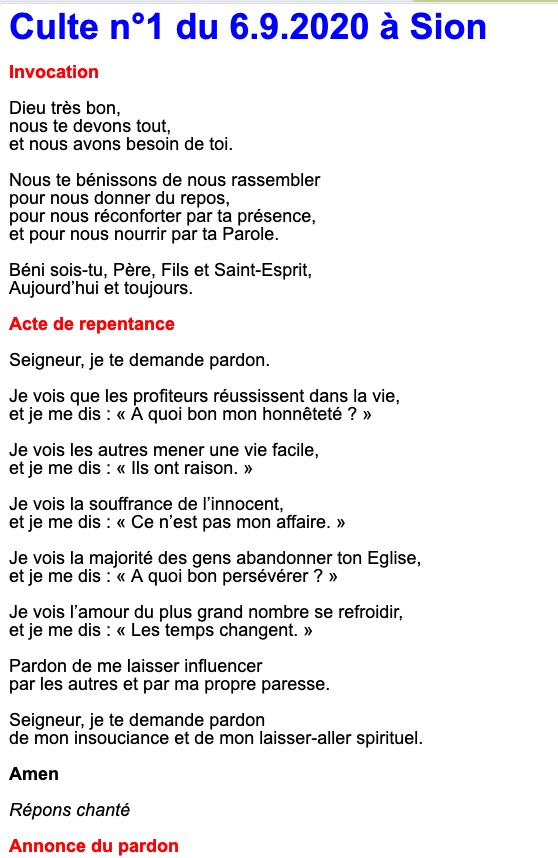 Culte n°1 du 6.9.2020 à Sion

Invocation

Dieu très bon,
nous te devons tout,
et nous avons besoin de toi.

Nous te bénissons de nous rassembler
pour nous donner du repos,
pour nous réconforter par ta présence,
et pour nous nourrir par ta Parole.

Béni sois-tu, Père, Fils et Saint-Esprit,
Aujourd'hui et toujours.

Acte de repentance

Seigneur, je te demande pardon.

Je vois que les profiteurs réussissent dans la vie,
et je me dis : « A quoi bon mon honnêteté ? »

Je vois les autres mener une vie facile,
et je me dis : « Ils ont raison. »

Je vois la souffrance de l'innocent,
et je me dis : « Ce n'est pas mon affaire. »

Je vois la majorité des gens abandonner ton Eglise,
et je me dis : « A quoi bon persévérer ? »

Je vois l'amour du plus grand nombre se refroidir,
et je me dis : « Les temps changent. »

Pardon de me laisser influencer
par les autres et par ma propre paresse.

Seigneur, je te demande pardon
de mon insouciance et de mon laisser-aller spirituel.

Amen

Répons chanté

Annonce du pardon